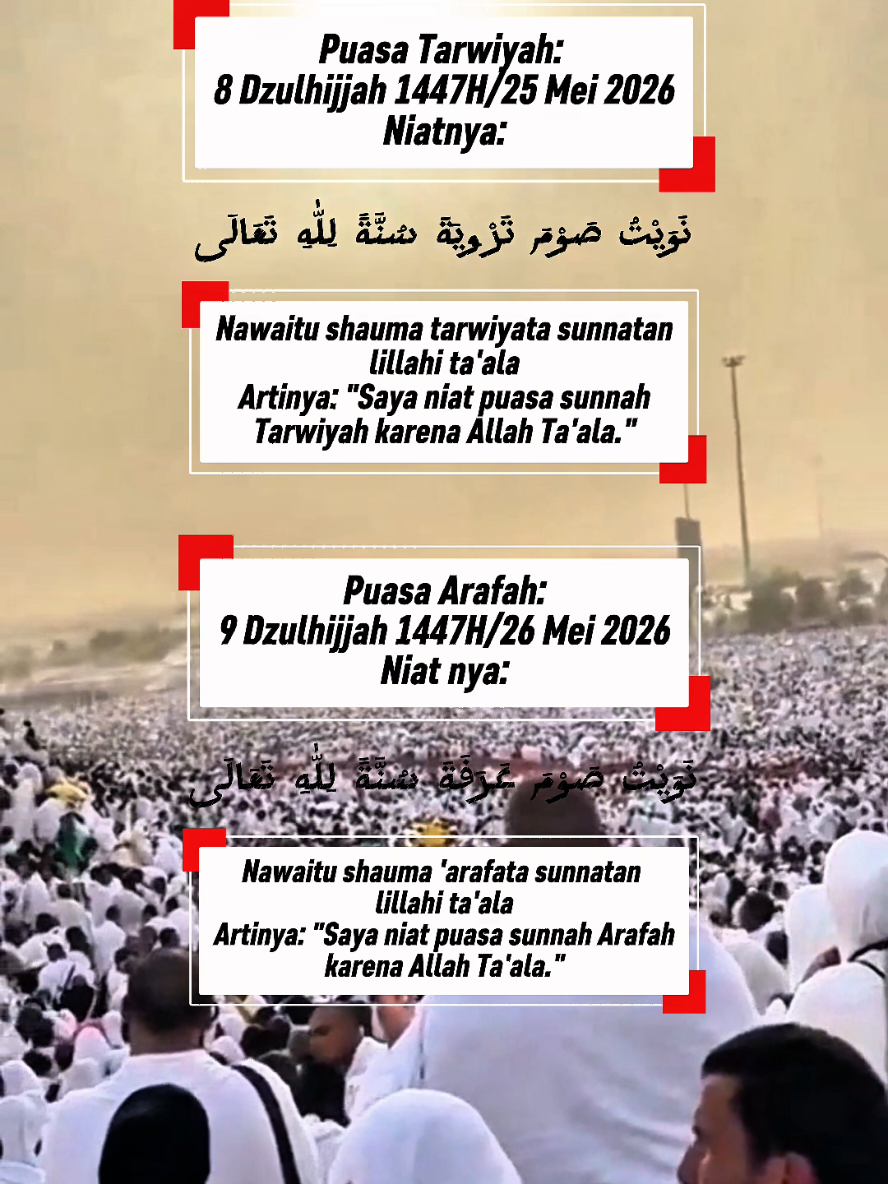 Puasa Tarwiyah:
8 Dzulhijjah 1447H/25 Mei 2026
Niatnya:

نَوَيْتُ صَوْمَ تَرْوِيَةَ سُنَّةً لِلّٰهِ تَعَالَى

Nawaitu shauma tarwiyata sunnatan lillahi ta'ala
Artinya: "Saya niat puasa sunnah Tarwiyah karena Allah Ta'ala."

Puasa Arafah:
9 Dzulhijjah 1447H/26 Mei 2026
Niat nya:

نَوَيْتُ صَوْمَ عَرَفَةَ سُنَّةً لِلّٰهِ تَعَالَى

Nawaitu shauma 'arafata sunnatan lillahi ta'ala
Artinya: "Saya niat puasa sunnah Arafah karena Allah Ta'ala."